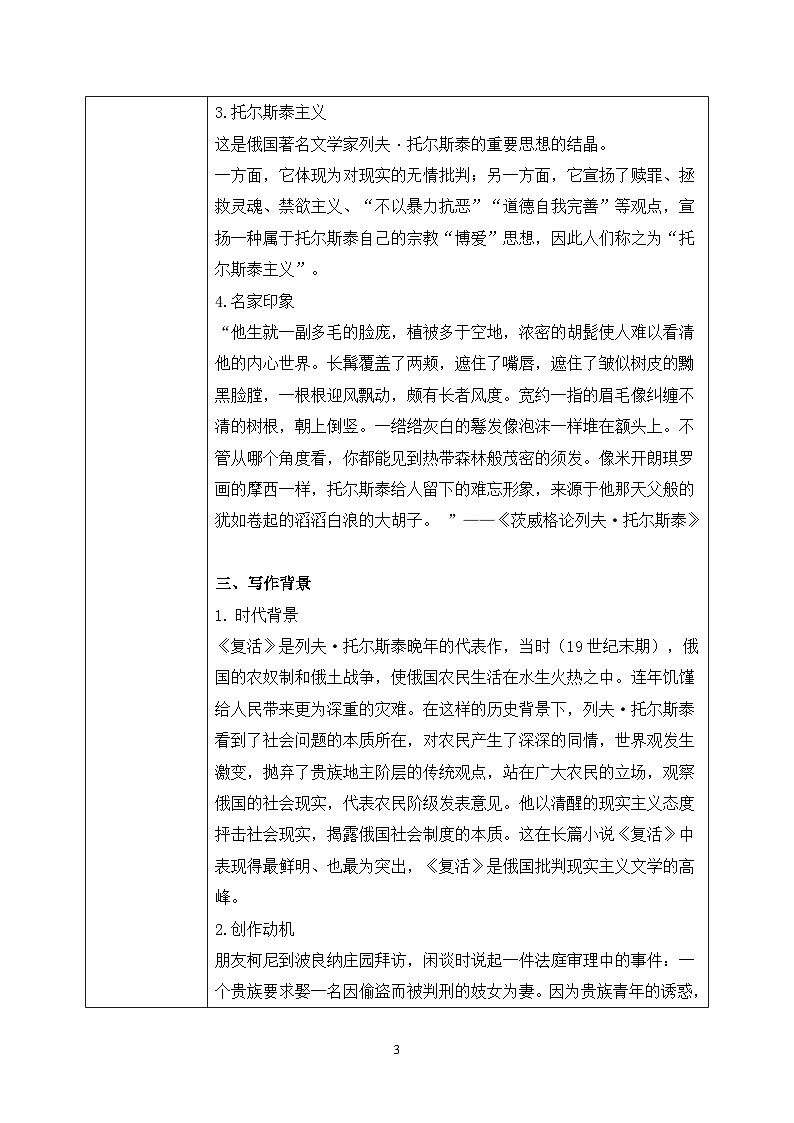 3.托尔斯泰主义

这是俄国著名文学家列夫·托尔斯泰的重要思想的结晶。

一方面，它体现为对现实的无情批判；另一方面，它宣扬了赎罪、拯救灵魂、禁欲主义、“不以暴力抗恶”“道德自我完善”等观点，宣扬一种属于托尔斯泰自己的宗教“博爱”思想，因此人们称之为“托尔斯泰主义”。

4.名家印象

“他生就一副多毛的脸庞，植被多于空地，浓密的胡髭使人难以看清他的内心世界。长髯覆盖了两颊，遮住了嘴唇，遮住了皱似树皮的黝黑脸膛，一根根迎风飘动，颇有长者风度。宽约一指的眉毛像纠缠不清的树根，朝上倒竖。一绺绺灰白的鬈发像泡沫一样堆在额头上。不管从哪个角度看，你都能见到热带森林般茂密的须发。像米开朗琪罗画的摩西一样，托尔斯泰给人留下的难忘形象，来源于他那天父般的犹如卷起的滔滔白浪的大胡子。 ”——《茨威格论列夫·托尔斯泰》

三、写作背景

1. 时代背景

《复活》是列夫·托尔斯泰晚年的代表作，当时（19世纪末期），俄国的农奴制和俄土战争，使俄国农民生活在水生火热之中。连年饥馑给人民带来更为深重的灾难。在这样的历史背景下，列夫·托尔斯泰看到了社会问题的本质所在，对农民产生了深深的同情，世界观发生激变，抛弃了贵族地主阶层的传统观点，站在广大农民的立场，观察俄国的社会现实，代表农民阶级发表意见。他以清醒的现实主义态度抨击社会现实，揭露俄国社会制度的本质。这在长篇小说《复活》中表现得最鲜明、也最为突出，《复活》是俄国批判现实主义文学的高峰。

2.创作动机

朋友柯尼到波良纳庄园拜访，闲谈时说起一件法庭审理中的事件：一个贵族要求娶一名因偷盗而被判刑的妓女为妻。因为贵族青年的诱惑，

3